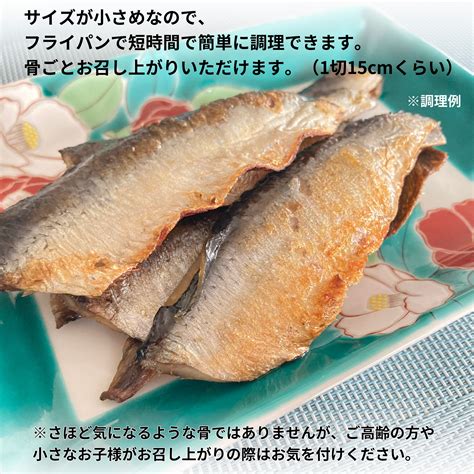 サイズが小さめなので、
フライパンで短時間で簡単に調理できます。
骨ごとお召し上がりいただけます。（1切15cmくらい）

※調理例

※さほど気になるような骨ではありませんが、ご高齢の方や小さなお子様がお召し上がりの際はお気を付けください。